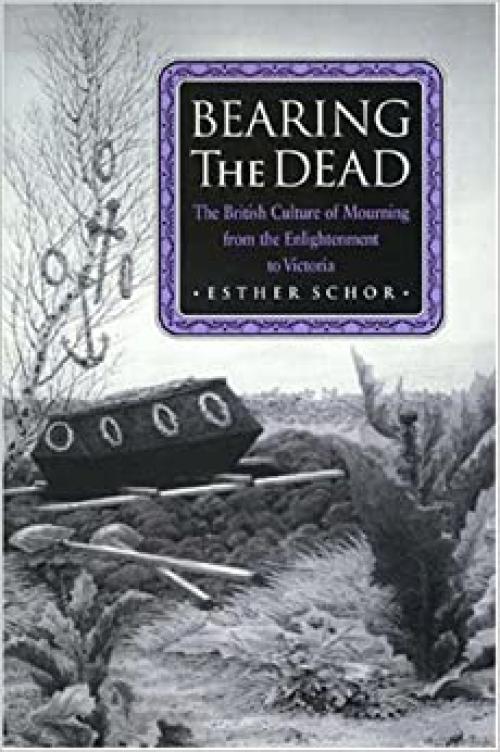 BEARING THE DEAD

The British Culture of Mourning from the Enlightenment to Victoria

• ESTHER SCHOR •